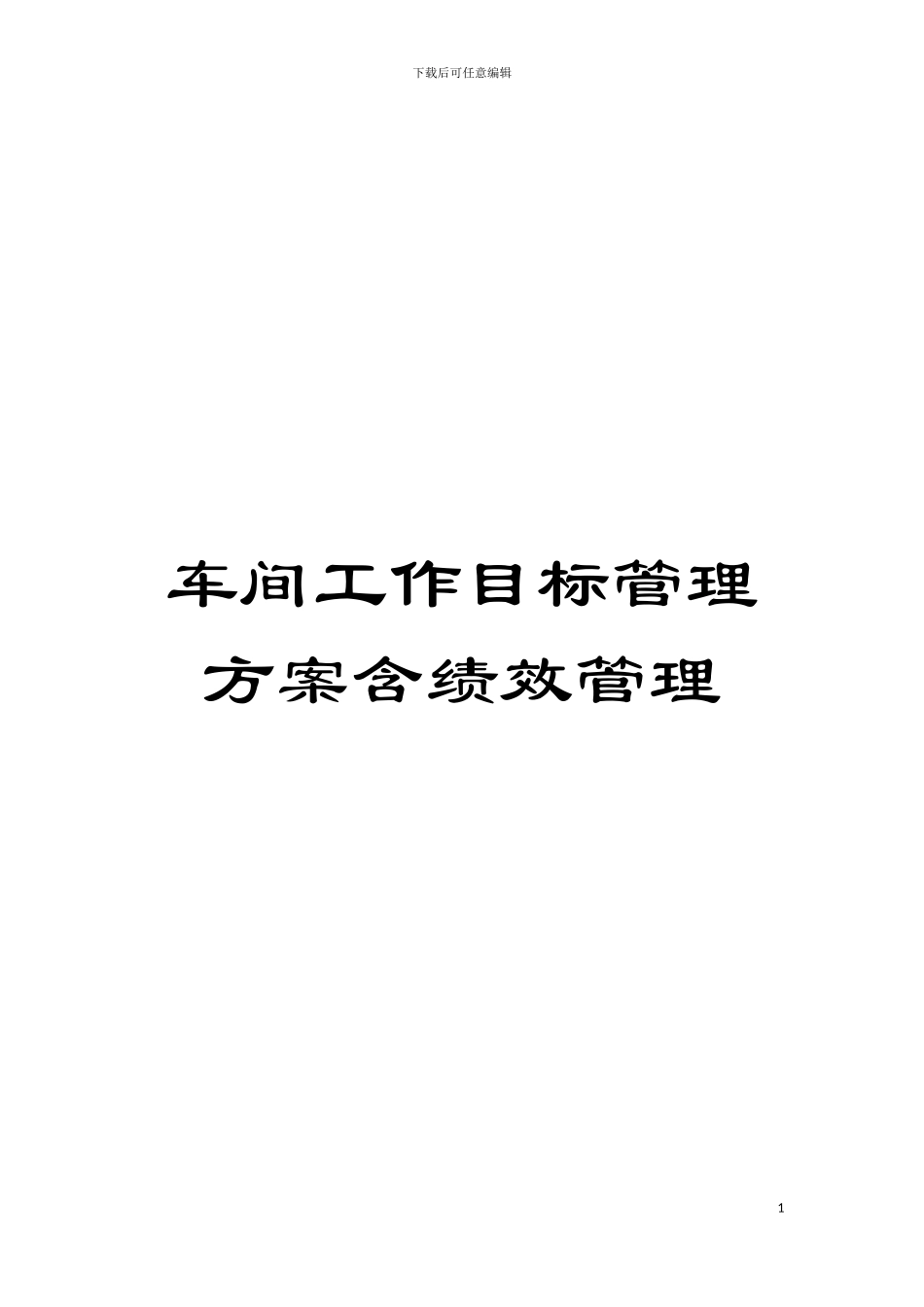 下载后可任意编辑

车间工作目标管理方案含绩效管理

1